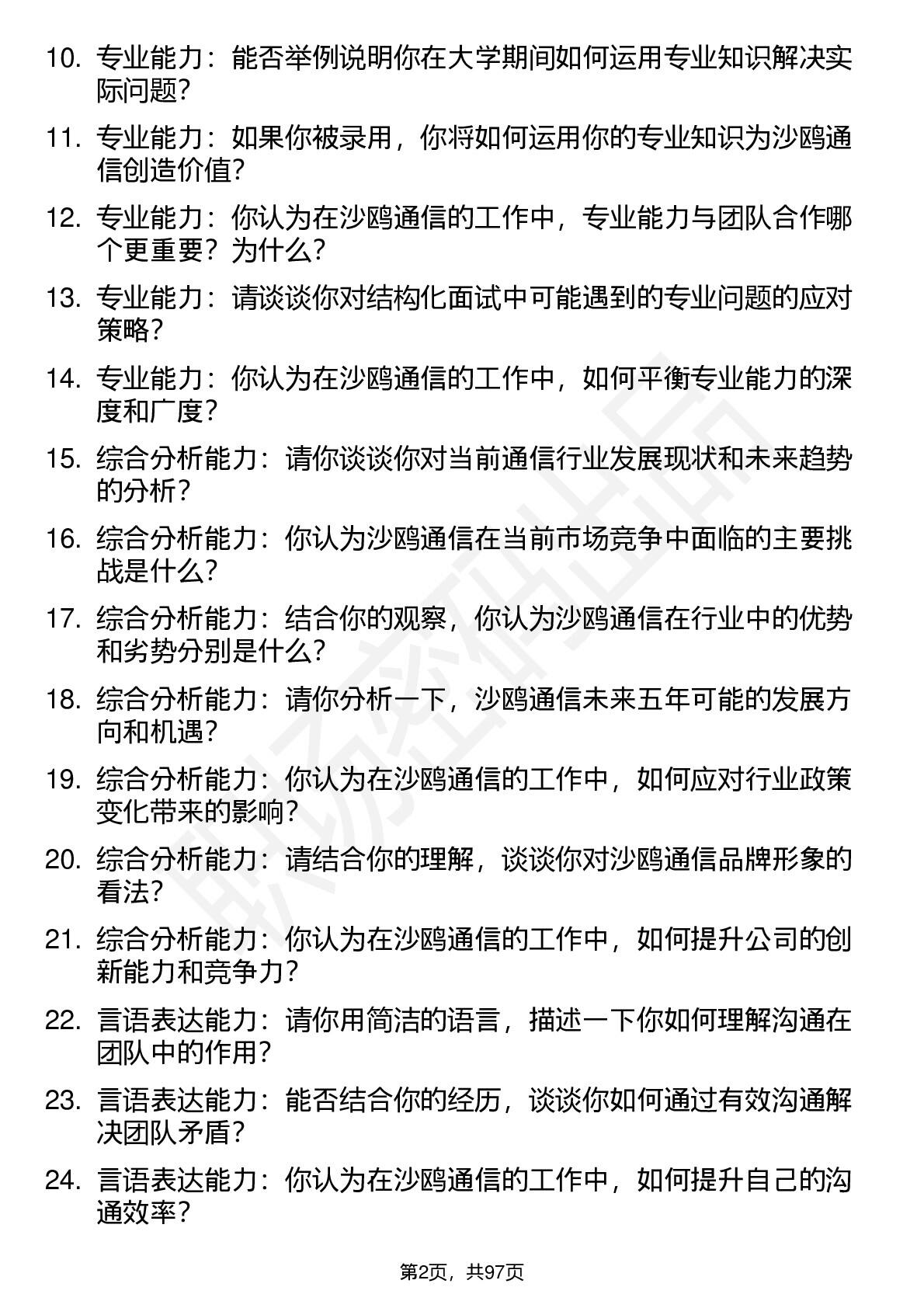 10. 专业能力：能否举例说明你在大学期间如何运用专业知识解决实际问题？

11. 专业能力：如果你被录用，你将如何运用你的专业知识为沙鸥通信创造价值？

12. 专业能力：你认为在沙鸥通信的工作中，专业能力与团队合作哪个更重要？为什么？

13. 专业能力：请谈谈你对结构化面试中可能遇到的专业问题的应对策略？

14. 专业能力：你认为在沙鸥通信的工作中，如何平衡专业能力的深度和广度？

15. 综合分析能力：请你谈谈你对当前通信行业发展现状和未来趋势的分析？

16. 综合分析能力：你认为沙鸥通信在当前市场竞争中面临的主要挑战是什么？

17. 综合分析能力：结合你的观察，你认为沙鸥通信在行业中的优势和劣势分别是什么？

18. 综合分析能力：请你分析一下，沙鸥通信未来五年可能的发展方向和机遇？

19. 综合分析能力：你认为在沙鸥通信的工作中，如何应对行业政策变化带来的影响？

20. 综合分析能力：请结合你的理解，谈谈你对沙鸥通信品牌形象的看法？

21. 综合分析能力：你认为在沙鸥通信的工作中，如何提升公司的创新能力和竞争力？

22. 言语表达能力：请你用简洁的语言，描述一下你如何理解沟通在团队中的作用？

23. 言语表达能力：能否结合你的经历，谈谈你如何通过有效沟通解决团队矛盾？

24. 言语表达能力：你认为在沙鸥通信的工作中，如何提升自己的沟通效率？

第2页，共97页